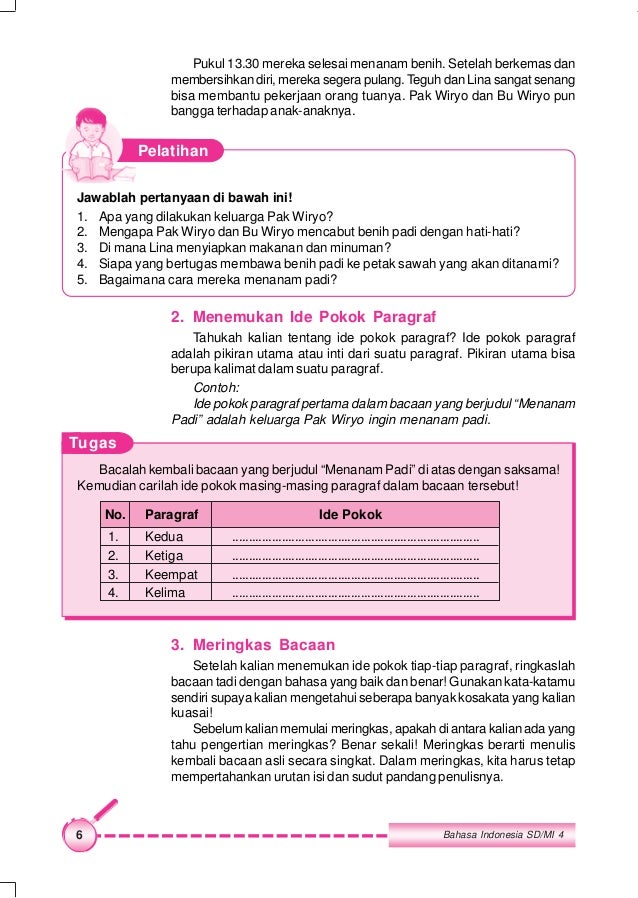 Pukul 13.30 mereka selesai menanam benih. Setelah berkemas dan membersihkan diri, mereka segera pulang. Teguh dan Lina sangat senang bisa membantu pekerjaan orang tuanya. Pak Wiryo dan Bu Wiryo pun bangga terhadap anak-anaknya.

Pelatihan

Jawablah pertanyaan di bawah ini!
1. Apa yang dilakukan keluarga Pak Wiryo?
2. Mengapa Pak Wiryo dan Bu Wiryo mencabut benih padi dengan hati-hati?
3. Di mana Lina menyiapkan makanan dan minuman?
4. Siapa yang bertugas membawa benih padi ke petak sawah yang akan ditanami?
5. Bagaimana cara mereka menanam padi?

2. Menemukan Ide Pokok Paragraf

Tahukah kalian tentang ide pokok paragraf? Ide pokok paragraf adalah pikiran utama atau inti dari suatu paragraf. Pikiran utama bisa berupa kalimat dalam suatu paragraf.

Contoh:
Ide pokok paragraf pertama dalam bacaan yang berjudul "Menanam Padi" adalah keluarga Pak Wiryo ingin menanam padi.

Tugas

Bacalah kembali bacaan yang berjudul "Menanam Padi" di atas dengan saksama! Kemudian carilah ide pokok masing-masing paragraf dalam bacaan tersebut!

| No. | Paragraf | Ide Pokok |
|---|---|---|
| 1. | Kedua | ........................................................................ |
| 2. | Ketiga | ........................................................................ |
| 3. | Keempat | ........................................................................ |
| 4. | Kelima | ........................................................................ |

3. Meringkas Bacaan

Setelah kalian menemukan ide pokok tiap-tiap paragraf, ringkaslah bacaan tadi dengan bahasa yang baik dan benar! Gunakan kata-katamu sendiri supaya kalian mengetahui seberapa banyak kosakata yang kalian kuasai!

Sebelum kalian memulai meringkas, apakah di antara kalian ada yang tahu pengertian meringkas? Benar sekali! Meringkas berarti menulis kembali bacaan asli secara singkat. Dalam meringkas, kita harus tetap mempertahankan urutan isi dan sudut pandang penulisnya.

6

Bahasa Indonesia SD/MI 4